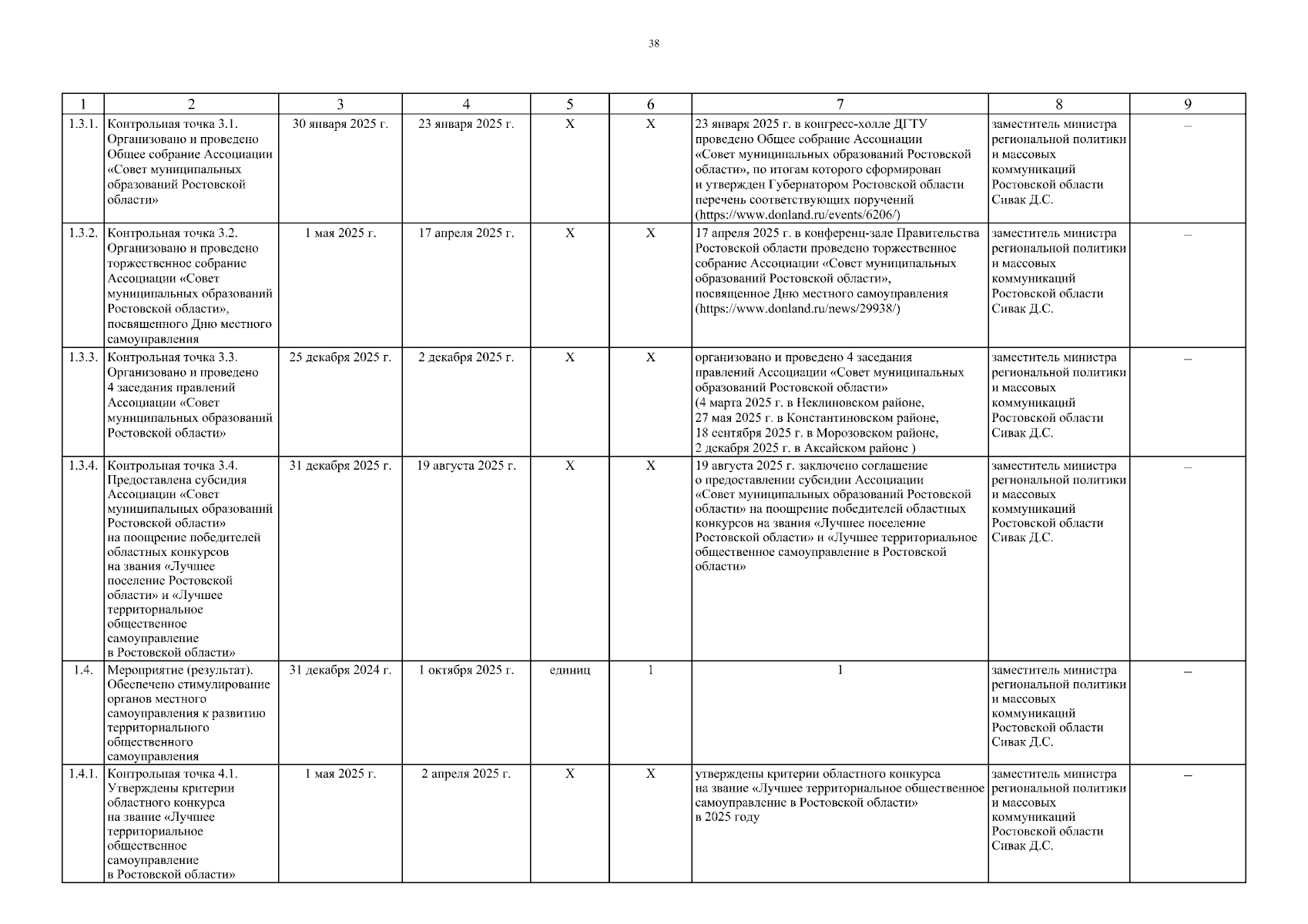 38

| 1 | 2 | 3 | 4 | 5 | 6 | 7 | 8 | 9 |
|---|---|---|---|---|---|---|---|---|
| 1.3.1. | Контрольная точка 3.1. Организовано и проведено Общее собрание Ассоциации «Совет муниципальных образований Ростовской области» | 30 января 2025 г. | 23 января 2025 г. | X | X | 23 января 2025 г. в конгресс-холле ДГТУ проведено Общее собрание Ассоциации «Совет муниципальных образований Ростовской области», по итогам которого сформирован и утвержден Губернатором Ростовской области перечень соответствующих поручений (https://www.donland.ru/events/6206/) | заместитель министра региональной политики и массовых коммуникаций Ростовской области Сивак Д.С. | – |
| 1.3.2. | Контрольная точка 3.2. Организовано и проведено торжественное собрание Ассоциации «Совет муниципальных образований Ростовской области», посвященного Дню местного самоуправления | 1 мая 2025 г. | 17 апреля 2025 г. | X | X | 17 апреля 2025 г. в конференц-зале Правительства Ростовской области проведено торжественное собрание Ассоциации «Совет муниципальных образований Ростовской области», посвященное Дню местного самоуправления (https://www.donland.ru/news/29938/) | заместитель министра региональной политики и массовых коммуникаций Ростовской области Сивак Д.С. | – |
| 1.3.3. | Контрольная точка 3.3. Организовано и проведено 4 заседания правлений Ассоциации «Совет муниципальных образований Ростовской области» | 25 декабря 2025 г. | 2 декабря 2025 г. | X | X | организовано и проведено 4 заседания правлений Ассоциации «Совет муниципальных образований Ростовской области» (4 марта 2025 г. в Неклиновском районе, 27 мая 2025 г. в Константиновском районе, 18 сентября 2025 г. в Морозовском районе, 2 декабря 2025 г. в Аксайском районе ) | заместитель министра региональной политики и массовых коммуникаций Ростовской области Сивак Д.С. | – |
| 1.3.4. | Контрольная точка 3.4. Предоставлена субсидия Ассоциации «Совет муниципальных образований Ростовской области» на поощрение победителей областных конкурсов на звания «Лучшее поселение Ростовской области» и «Лучшее территориальное общественное самоуправление в Ростовской области» | 31 декабря 2025 г. | 19 августа 2025 г. | X | X | 19 августа 2025 г. заключено соглашение о предоставлении субсидии Ассоциации «Совет муниципальных образований Ростовской области» на поощрение победителей областных конкурсов на звания «Лучшее поселение Ростовской области» и «Лучшее территориальное общественное самоуправление в Ростовской области» | заместитель министра региональной политики и массовых коммуникаций Ростовской области Сивак Д.С. | – |
| 1.4. | Мероприятие (результат). Обеспечено стимулирование органов местного самоуправления к развитию территориального общественного самоуправления | 31 декабря 2024 г. | 1 октября 2025 г. | единиц | 1 | 1 | заместитель министра региональной политики и массовых коммуникаций Ростовской области Сивак Д.С. | – |
| 1.4.1. | Контрольная точка 4.1. Утверждены критерии областного конкурса на звание «Лучшее территориальное общественное самоуправление в Ростовской области» | 1 мая 2025 г. | 2 апреля 2025 г. | X | X | утверждены критерии областного конкурса на звание «Лучшее территориальное общественное самоуправление в Ростовской области» в 2025 году | заместитель министра региональной политики и массовых коммуникаций Ростовской области Сивак Д.С. | – |